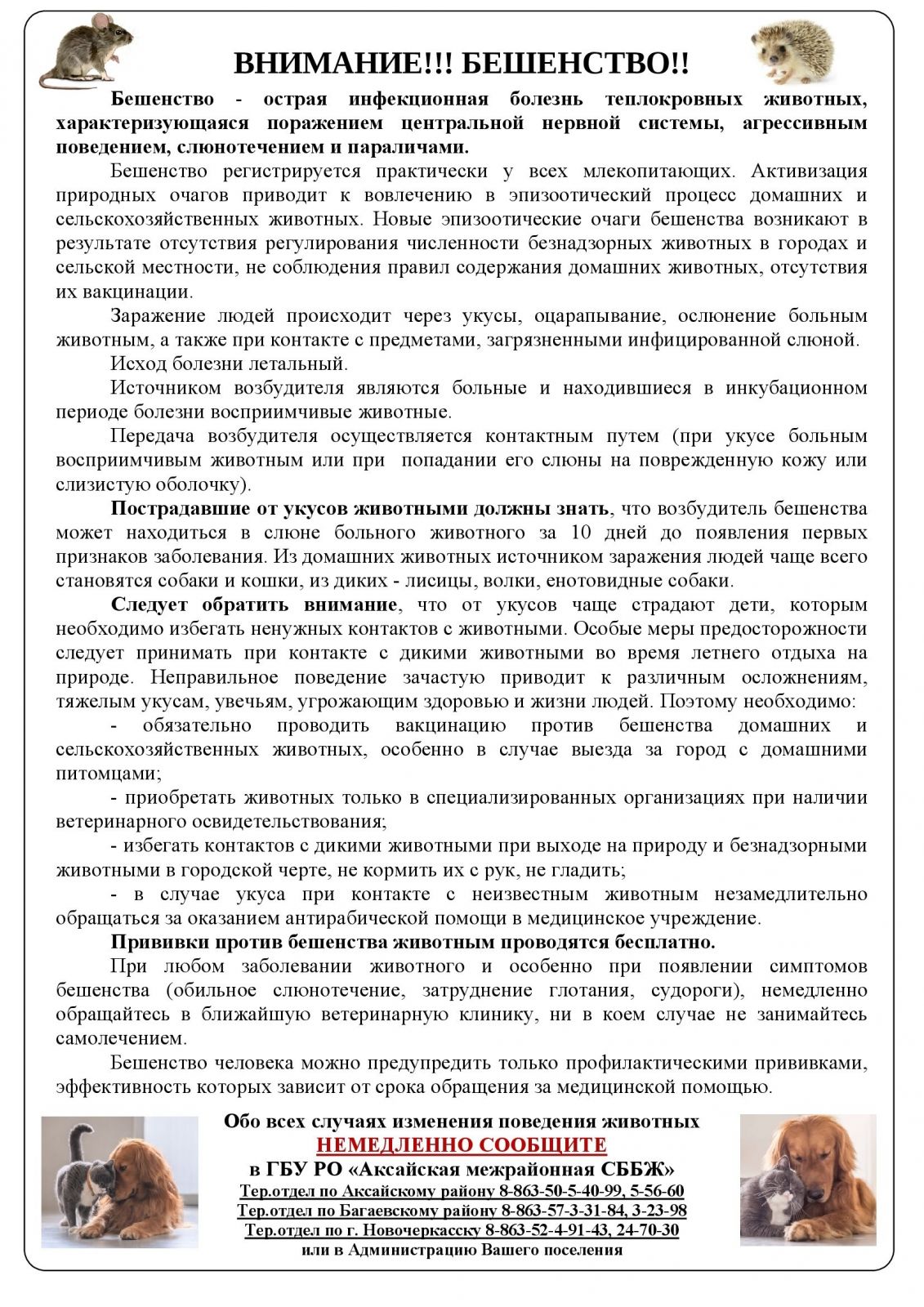 ВНИМАНИЕ!!! БЕШЕНСТВО!!

Бешенство - острая инфекционная болезнь теплокровных животных, характеризующаяся поражением центральной нервной системы, агрессивным поведением, слюнотечением и параличами.

Бешенство регистрируется практически у всех млекопитающих. Активизация природных очагов приводит к вовлечению в эпизоотический процесс домашних и сельскохозяйственных животных. Новые эпизоотические очаги бешенства возникают в результате отсутствия регулирования численности безнадзорных животных в городах и сельской местности, не соблюдения правил содержания домашних животных, отсутствия их вакцинации.

Заражение людей происходит через укусы, оцарапывание, ослюнение больным животным, а также при контакте с предметами, загрязненными инфицированной слюной.

Исход болезни летальный.

Источником возбудителя являются больные и находившиеся в инкубационном периоде болезни восприимчивые животные.

Передача возбудителя осуществляется контактным путем (при укусе больным восприимчивым животным или при попадании его слюны на поврежденную кожу или слизистую оболочку).

Пострадавшие от укусов животными должны знать, что возбудитель бешенства может находиться в слюне больного животного за 10 дней до появления первых признаков заболевания. Из домашних животных источником заражения людей чаще всего становятся собаки и кошки, из диких - лисицы, волки, енотовидные собаки.

Следует обратить внимание, что от укусов чаще страдают дети, которым необходимо избегать ненужных контактов с животными. Особые меры предосторожности следует принимать при контакте с дикими животными во время летнего отдыха на природе. Неправильное поведение зачастую приводит к различным осложнениям, тяжелым укусам, увечьям, угрожающим здоровью и жизни людей. Поэтому необходимо:

- обязательно проводить вакцинацию против бешенства домашних и сельскохозяйственных животных, особенно в случае выезда за город с домашними питомцами;

- приобретать животных только в специализированных организациях при наличии ветеринарного освидетельствования;

- избегать контактов с дикими животными при выходе на природу и безнадзорными животными в городской черте, не кормить их с рук, не гладить;

- в случае укуса при контакте с неизвестным животным незамедлительно обращаться за оказанием антирабической помощи в медицинское учреждение.

Прививки против бешенства животным проводятся бесплатно.

При любом заболевании животного и особенно при появлении симптомов бешенства (обильное слюнотечение, затруднение глотания, судороги), немедленно обращайтесь в ближайшую ветеринарную клинику, ни в коем случае не занимайтесь самолечением.

Бешенство человека можно предупредить только профилактическими прививками, эффективность которых зависит от срока обращения за медицинской помощью.

Обо всех случаях изменения поведения животных
НЕМЕДЛЕННО СООБЩИТЕ
в ГБУ РО «Аксайская межрайонная СББЖ»
Тер.отдел по Аксайскому району 8-863-50-5-40-99, 5-56-60
Тер.отдел по Багаевскому району 8-863-57-3-31-84, 3-23-98
Тер.отдел по г. Новочеркасску 8-863-52-4-91-43, 24-70-30
или в Администрацию Вашего поселения